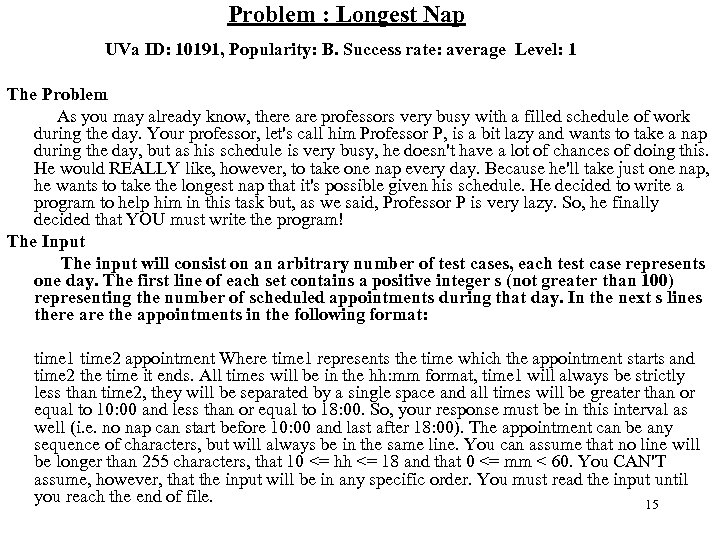 Problem : Longest Nap

UVa ID: 10191, Popularity: B. Success rate: average Level: 1

The Problem

As you may already know, there are professors very busy with a filled schedule of work during the day. Your professor, let's call him Professor P, is a bit lazy and wants to take a nap during the day, but as his schedule is very busy, he doesn't have a lot of chances of doing this. He would REALLY like, however, to take one nap every day. Because he'll take just one nap, he wants to take the longest nap that it's possible given his schedule. He decided to write a program to help him in this task but, as we said, Professor P is very lazy. So, he finally decided that YOU must write the program!

The Input

The input will consist on an arbitrary number of test cases, each test case represents one day. The first line of each set contains a positive integer s (not greater than 100) representing the number of scheduled appointments during that day. In the next s lines there are the appointments in the following format:

time1 time2 appointment Where time1 represents the time which the appointment starts and time2 the time it ends. All times will be in the hh:mm format, time1 will always be strictly less than time2, they will be separated by a single space and all times will be greater than or equal to 10:00 and less than or equal to 18:00. So, your response must be in this interval as well (i.e. no nap can start before 10:00 and last after 18:00). The appointment can be any sequence of characters, but will always be in the same line. You can assume that no line will be longer than 255 characters, that 10 <= hh <= 18 and that 0 <= mm < 60. You CAN'T assume, however, that the input will be in any specific order. You must read the input until you reach the end of file.

15